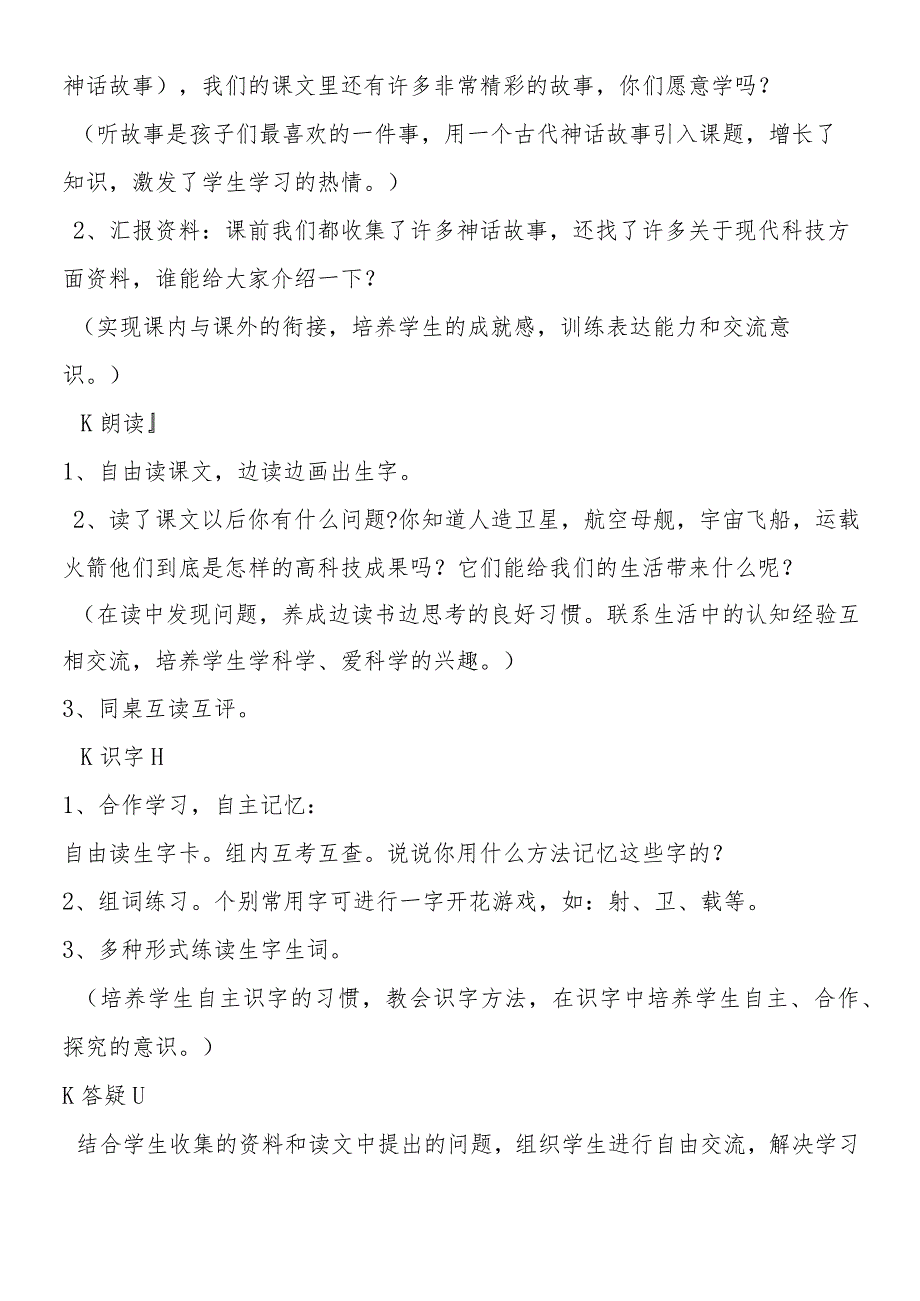 神话故事），我们的课文里还有许多非常精彩的故事，你们愿意学吗？

（听故事是孩子们最喜欢的一件事，用一个古代神话故事引入课题，增长了知识，激发了学生学习的热情。）

2、汇报资料：课前我们都收集了许多神话故事，还找了许多关于现代科技方面资料，谁能给大家介绍一下？

（实现课内与课外的衔接，培养学生的成就感，训练表达能力和交流意识。）

K朗读』

1、自由读课文，边读边画出生字。

2、读了课文以后你有什么问题?你知道人造卫星，航空母舰，宇宙飞船，运载火箭他们到底是怎样的高科技成果吗？它们能给我们的生活带来什么呢？

（在读中发现问题，养成边读书边思考的良好习惯。联系生活中的认知经验互相交流，培养学生学科学、爱科学的兴趣。）

3、同桌互读互评。

K识字H

1、合作学习，自主记忆：

自由读生字卡。组内互考互查。说说你用什么方法记忆这些字的？

2、组词练习。个别常用字可进行一字开花游戏，如：射、卫、载等。

3、多种形式练读生字生词。

（培养学生自主识字的习惯，教会识字方法，在识字中培养学生自主、合作、探究的意识。）

K答疑U

结合学生收集的资料和读文中提出的问题，组织学生进行自由交流，解决学习